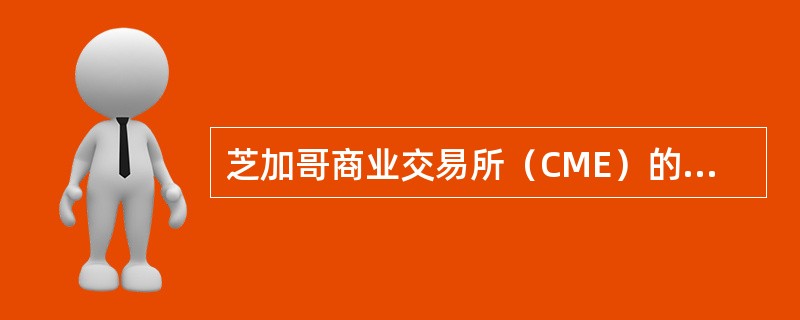 芝加哥商业交易所（CME）的...